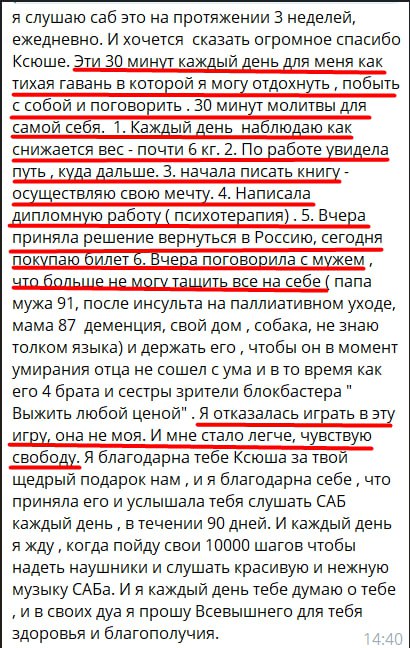 я слушаю саб это на протяжении 3 неделей, ежедневно. И хочется сказать огромное спасибо Ксюше. Эти 30 минут каждый день для меня как тихая гавань в которой я могу отдохнуть , побыть с собой и поговорить . 30 минут молитвы для самой себя. 1. Каждый день наблюдаю как снижается вес - почти 6 кг. 2. По работе увидела путь , куда дальше. 3. начала писать книгу - осуществляю свою мечту. 4. Написала дипломную работу ( психотерапия) . 5. Вчера приняла решение вернуться в Россию, сегодня покупаю билет 6. Вчера поговорила с мужем , что больше не могу тащить все на себе ( папа мужа 91, после инсульта на паллиативном уходе, мама 87 деменция, свой дом , собака, не знаю толком языка) и держать его , чтобы он в момент умирания отца не сошел с ума и в то время как его 4 брата и сестры зрители блокбастера " Выжить любой ценой" . Я отказалась играть в эту игру, она не моя. И мне стало легче, чувствую свободу. Я благодарна тебе Ксюша за твой щедрый подарок нам , и я благодарна себе , что приняла его и услышала тебя слушать САБ каждый день , в течении 90 дней. И каждый день я жду , когда пойду свои 10000 шагов чтобы надеть наушники и слушать красивую и нежную музыку САБа. И я каждый день тебе думаю о тебе , и в своих дуа я прошу Всевышнего для тебя здоровья и благополучия.

14:40